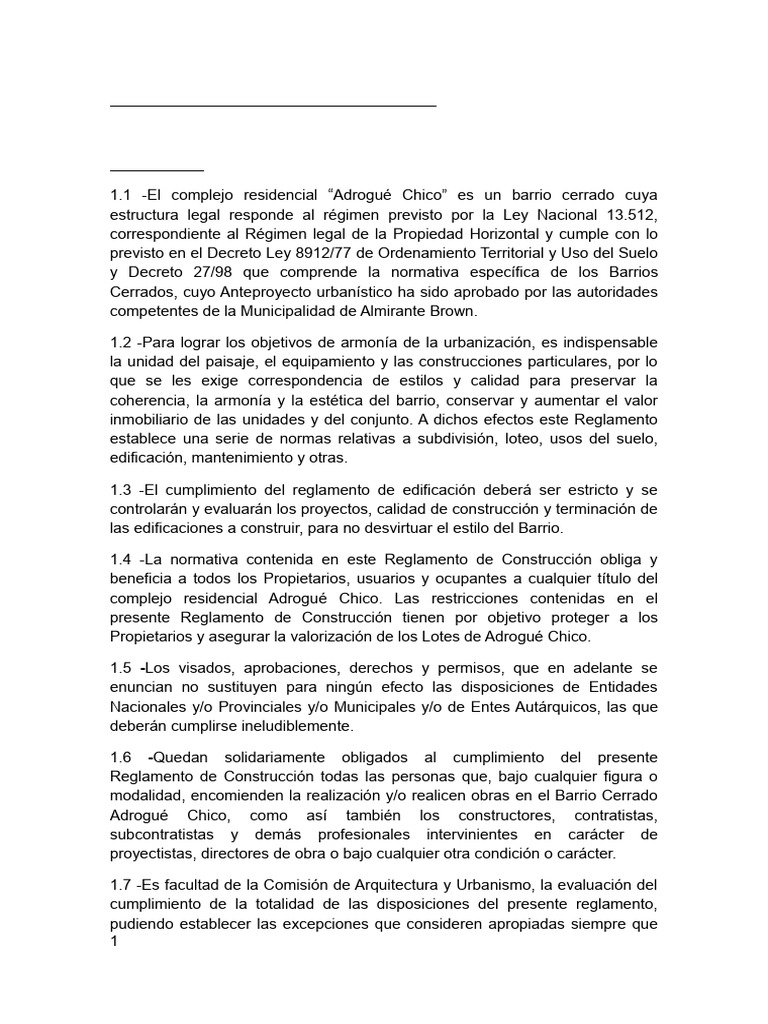 1.1 -El complejo residencial “Adrogué Chico” es un barrio cerrado cuya estructura legal responde al régimen previsto por la Ley Nacional 13.512, correspondiente al Régimen legal de la Propiedad Horizontal y cumple con lo previsto en el Decreto Ley 8912/77 de Ordenamiento Territorial y Uso del Suelo y Decreto 27/98 que comprende la normativa específica de los Barrios Cerrados, cuyo Anteproyecto urbanístico ha sido aprobado por las autoridades competentes de la Municipalidad de Almirante Brown.

1.2 -Para lograr los objetivos de armonía de la urbanización, es indispensable la unidad del paisaje, el equipamiento y las construcciones particulares, por lo que se les exige correspondencia de estilos y calidad para preservar la coherencia, la armonía y la estética del barrio, conservar y aumentar el valor inmobiliario de las unidades y del conjunto. A dichos efectos este Reglamento establece una serie de normas relativas a subdivisión, loteo, usos del suelo, edificación, mantenimiento y otras.

1.3 -El cumplimiento del reglamento de edificación deberá ser estricto y se controlarán y evaluarán los proyectos, calidad de construcción y terminación de las edificaciones a construir, para no desvirtuar el estilo del Barrio.

1.4 -La normativa contenida en este Reglamento de Construcción obliga y beneficia a todos los Propietarios, usuarios y ocupantes a cualquier título del complejo residencial Adrogué Chico. Las restricciones contenidas en el presente Reglamento de Construcción tienen por objetivo proteger a los Propietarios y asegurar la valorización de los Lotes de Adrogué Chico.

1.5 -Los visados, aprobaciones, derechos y permisos, que en adelante se enuncian no sustituyen para ningún efecto las disposiciones de Entidades Nacionales y/o Provinciales y/o Municipales y/o de Entes Autárquicos, las que deberán cumplirse ineludiblemente.

1.6 -Quedan solidariamente obligados al cumplimiento del presente Reglamento de Construcción todas las personas que, bajo cualquier figura o modalidad, encomienden la realización y/o realicen obras en el Barrio Cerrado Adrogué Chico, como así también los constructores, contratistas, subcontratistas y demás profesionales intervinientes en carácter de proyectistas, directores de obra o bajo cualquier otra condición o carácter.

1.7 -Es facultad de la Comisión de Arquitectura y Urbanismo, la evaluación del cumplimiento de la totalidad de las disposiciones del presente reglamento, pudiendo establecer las excepciones que consideren apropiadas siempre que

1